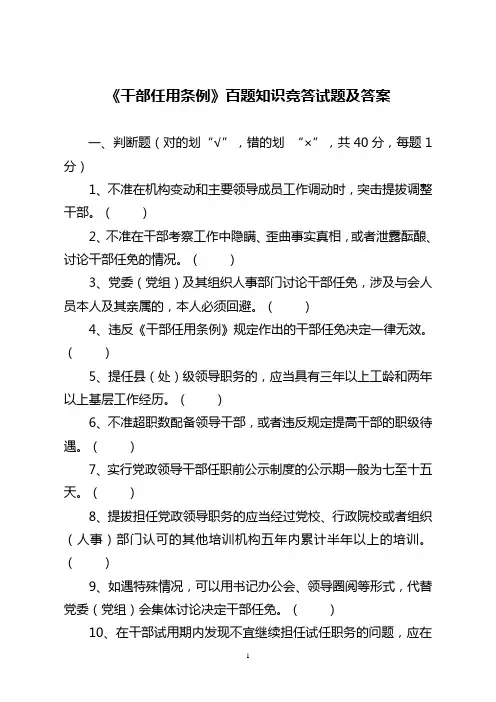 《干部任用条例》百题知识竞答试题及答案

一、判断题（对的划“√”，错的划 “×”，共 40 分，每题 1 分）

1、不准在机构变动和主要领导成员工作调动时，突击提拔调整干部。（ ）

2、不准在干部考察工作中隐瞒、歪曲事实真相，或者泄露酝酿、讨论干部任免的情况。（ ）

3、党委（党组）及其组织人事部门讨论干部任免，涉及与会人员本人及其亲属的，本人必须回避。（ ）

4、违反《干部任用条例》规定作出的干部任免决定一律无效。（ ）

5、提任县（处）级领导职务的，应当具有三年以上工龄和两年以上基层工作经历。（ ）

6、不准超职数配备领导干部，或者违反规定提高干部的职级待遇。（ ）

7、实行党政领导干部任职前公示制度的公示期一般为七至十五天。（ ）

8、提拔担任党政领导职务的应当经过党校、行政院校或者组织（人事）部门认可的其他培训机构五年内累计半年以上的培训。（ ）

9、如遇特殊情况，可以用书记办公会、领导圈阅等形式，代替党委（党组）会集体讨论决定干部任免。（ ）

10、在干部试用期内发现不宜继续担任试任职务的问题，应在

1